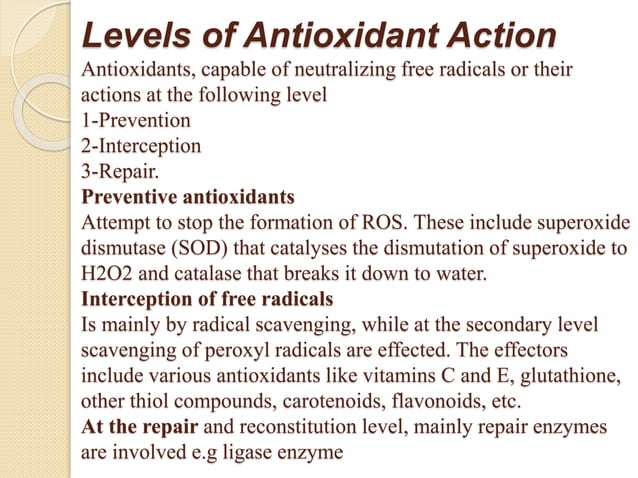 Levels of Antioxidant Action

Antioxidants, capable of neutralizing free radicals or their actions at the following level
1-Prevention
2-Interception
3-Repair.

Preventive antioxidants

Attempt to stop the formation of ROS. These include superoxide dismutase (SOD) that catalyses the dismutation of superoxide to H2O2 and catalase that breaks it down to water.

Interception of free radicals

Is mainly by radical scavenging, while at the secondary level scavenging of peroxyl radicals are effected. The effectors include various antioxidants like vitamins C and E, glutathione, other thiol compounds, carotenoids, flavonoids, etc.

At the repair and reconstitution level, mainly repair enzymes are involved e.g ligase enzyme